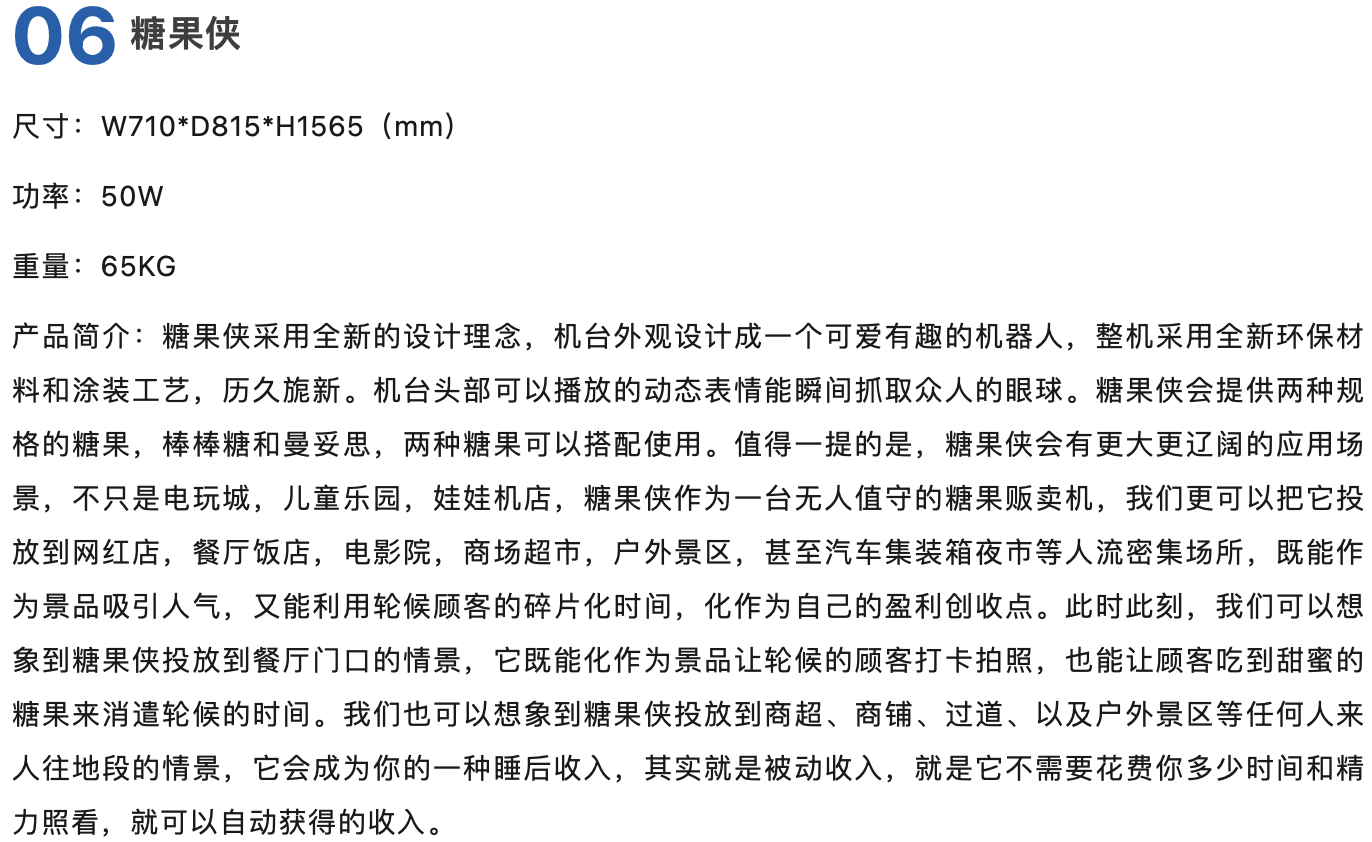 06 糖果侠

尺寸：W710*D815*H1565（mm）

功率：50W

重量：65KG

产品简介：糖果侠采用全新的设计理念，机台外观设计成一个可爱有趣的机器人，整机采用全新环保材料和涂装工艺，历久旎新。机台头部可以播放的动态表情能瞬间抓取众人的眼球。糖果侠会提供两种规格的糖果，棒棒糖和曼妥思，两种糖果可以搭配使用。值得一提的是，糖果侠会有更大更辽阔的应用场景，不只是电玩城，儿童乐园，娃娃机店，糖果侠作为一台无人值守的糖果贩卖机，我们更可以把它投放到网红店，餐厅饭店，电影院，商场超市，户外景区，甚至汽车集装箱夜市等人流密集场所，既能作为景品吸引人气，又能利用轮候顾客的碎片化时间，化作为自己的盈利创收点。此时此刻，我们可以想象到糖果侠投放到餐厅门口的情景，它既能化作为景品让轮候的顾客打卡拍照，也能让顾客吃到甜蜜的糖果来消遣轮候的时间。我们也可以想象到糖果侠投放到商超、商铺、过道、以及户外景区等任何人来人往地段的情景，它会成为你的一种睡后收入，其实就是被动收入，就是它不需要花费你多少时间和精力照看，就可以自动获得的收入。